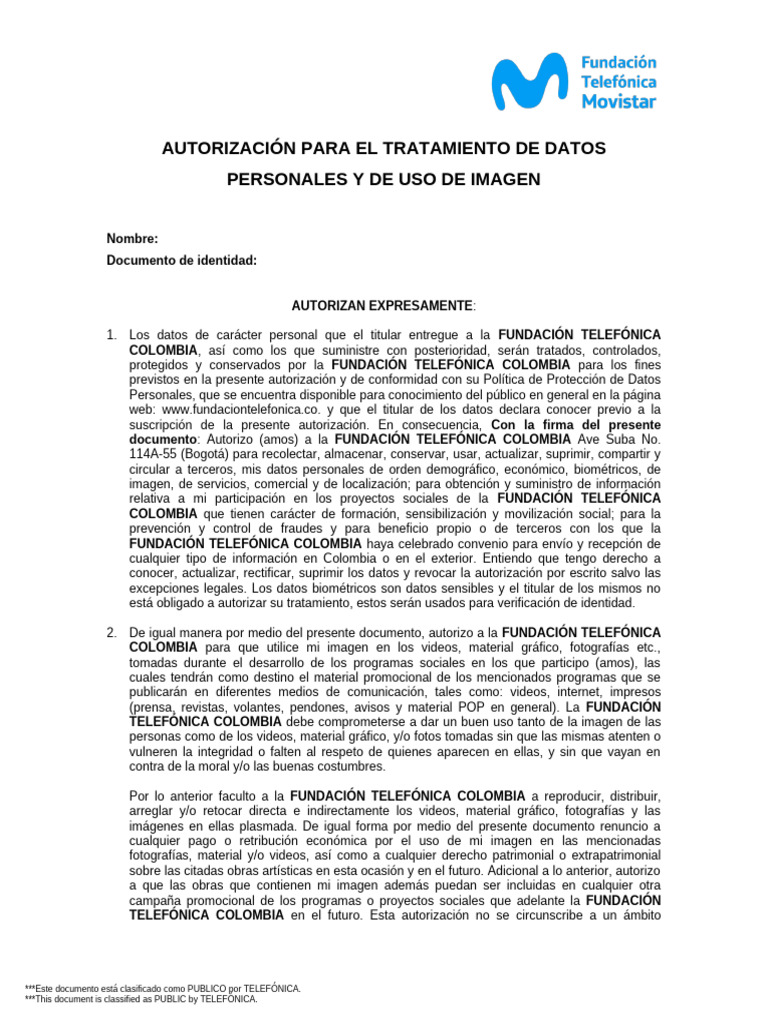 Fundación Telefónica Movistar

AUTORIZACIÓN PARA EL TRATAMIENTO DE DATOS PERSONALES Y DE USO DE IMAGEN

Nombre:
Documento de identidad:

AUTORIZAN EXPRESAMENTE:

1. Los datos de carácter personal que el titular entregue a la FUNDACIÓN TELEFÓNICA COLOMBIA, así como los que suministre con posterioridad, serán tratados, controlados, protegidos y conservados por la FUNDACIÓN TELEFÓNICA COLOMBIA para los fines previstos en la presente autorización y de conformidad con su Política de Protección de Datos Personales, que se encuentra disponible para conocimiento del público en general en la página web: www.fundaciontelefonica.co. y que el titular de los datos declara conocer previo a la suscripción de la presente autorización. En consecuencia, Con la firma del presente documento: Autorizo (amos) a la FUNDACIÓN TELEFÓNICA COLOMBIA Ave Suba No. 114A-55 (Bogotá) para recolectar, almacenar, conservar, usar, actualizar, suprimir, compartir y circular a terceros, mis datos personales de orden demográfico, económico, biométricos, de imagen, de servicios, comercial y de localización; para obtención y suministro de información relativa a mi participación en los proyectos sociales de la FUNDACIÓN TELEFÓNICA COLOMBIA que tienen carácter de formación, sensibilización y movilización social; para la prevención y control de fraudes y para beneficio propio o de terceros con los que la FUNDACIÓN TELEFÓNICA COLOMBIA haya celebrado convenio para envío y recepción de cualquier tipo de información en Colombia o en el exterior. Entiendo que tengo derecho a conocer, actualizar, rectificar, suprimir los datos y revocar la autorización por escrito salvo las excepciones legales. Los datos biométricos son datos sensibles y el titular de los mismos no está obligado a autorizar su tratamiento, estos serán usados para verificación de identidad.

2. De igual manera por medio del presente documento, autorizo a la FUNDACIÓN TELEFÓNICA COLOMBIA para que utilice mi imagen en los videos, material gráfico, fotografías etc., tomadas durante el desarrollo de los programas sociales en los que participo (amos), las cuales tendrán como destino el material promocional de los mencionados programas que se publicarán en diferentes medios de comunicación, tales como: videos, internet, impresos (prensa, revistas, volantes, pendones, avisos y material POP en general). La FUNDACIÓN TELEFÓNICA COLOMBIA debe comprometerse a dar un buen uso tanto de la imagen de las personas como de los videos, material gráfico, y/o fotos tomadas sin que las mismas atenten o vulneren la integridad o falten al respeto de quienes aparecen en ellas, y sin que vayan en contra de la moral y/o las buenas costumbres.

Por lo anterior faculto a la FUNDACIÓN TELEFÓNICA COLOMBIA a reproducir, distribuir, arreglar y/o retocar directa e indirectamente los videos, material gráfico, fotografías y las imágenes en ellas plasmada. De igual forma por medio del presente documento renuncio a cualquier pago o retribución económica por el uso de mi imagen en las mencionadas fotografías, material y/o videos, así como a cualquier derecho patrimonial o extrapatrimonial sobre las citadas obras artísticas en esta ocasión y en el futuro. Adicional a lo anterior, autorizo a que las obras que contienen mi imagen además puedan ser incluidas en cualquier otra campaña promocional de los programas o proyectos sociales que adelante la FUNDACIÓN TELEFÓNICA COLOMBIA en el futuro. Esta autorización no se circunscribe a un ámbito

***Este documento está clasificado como PUBLICO por TELEFÓNICA.
***This document is classified as PUBLIC by TELEFÓNICA.